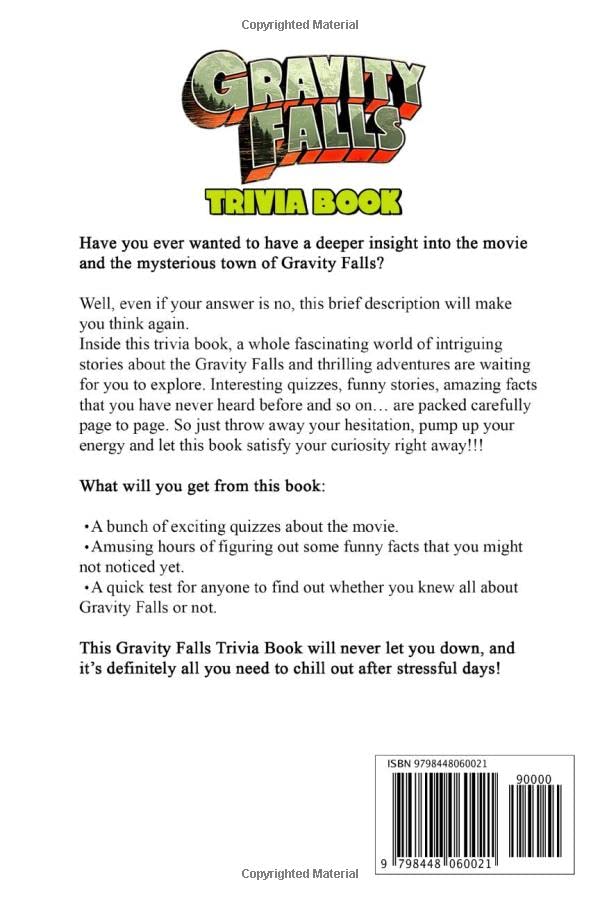 Copyrighted Material

GRAVITY FALLS

TRIVIA BOOK

Have you ever wanted to have a deeper insight into the movie and the mysterious town of Gravity Falls?

Well, even if your answer is no, this brief description will make you think again.
Inside this trivia book, a whole fascinating world of intriguing stories about the Gravity Falls and thrilling adventures are waiting for you to explore. Interesting quizzes, funny stories, amazing facts that you have never heard before and so on… are packed carefully page to page. So just throw away your hesitation, pump up your energy and let this book satisfy your curiosity right away!!!

What will you get from this book:

•A bunch of exciting quizzes about the movie.
•Amusing hours of figuring out some funny facts that you might not noticed yet.
•A quick test for anyone to find out whether you knew all about Gravity Falls or not.

This Gravity Falls Trivia Book will never let you down, and it's definitely all you need to chill out after stressful days!

ISBN 9798448060021

90000

9 798448 060021

Copyrighted Material